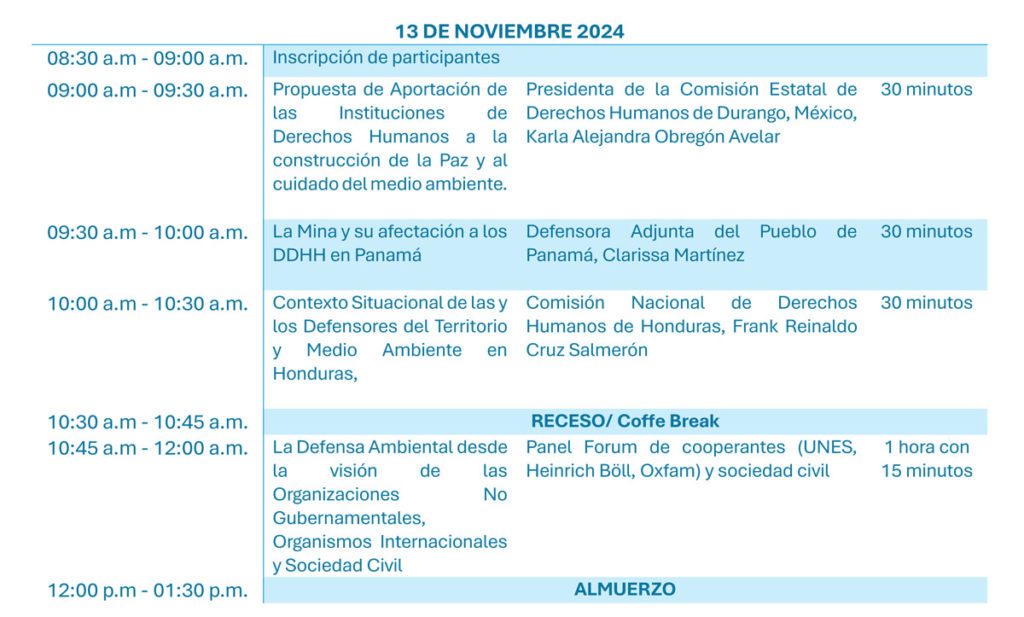 13 DE NOVIEMBRE 2024

| 08:30 a.m - 09:00 a.m. | Inscripción de participantes | | |
|---|---|---|---|
| 09:00 a.m - 09:30 a.m. | Propuesta de Aportación de las Instituciones de Derechos Humanos a la construcción de la Paz y al cuidado del medio ambiente. | Presidenta de la Comisión Estatal de Derechos Humanos de Durango, México, Karla Alejandra Obregón Avelar | 30 minutos |
| 09:30 a.m - 10:00 a.m. | La Mina y su afectación a los DDHH en Panamá | Defensora Adjunta del Pueblo de Panamá, Clarissa Martínez | 30 minutos |
| 10:00 a.m - 10:30 a.m. | Contexto Situacional de las y los Defensores del Territorio y Medio Ambiente en Honduras, | Comisión Nacional de Derechos Humanos de Honduras, Frank Reinaldo Cruz Salmerón | 30 minutos |
| 10:30 a.m - 10:45 a.m. | RECESO/ Coffe Break | | |
| 10:45 a.m - 12:00 a.m. | La Defensa Ambiental desde la visión de las Organizaciones No Gubernamentales, Organismos Internacionales y Sociedad Civil | Panel Forum de cooperantes (UNES, Heinrich Böll, Oxfam) y sociedad civil | 1 hora con 15 minutos |
| 12:00 p.m - 01:30 p.m. | ALMUERZO | | |